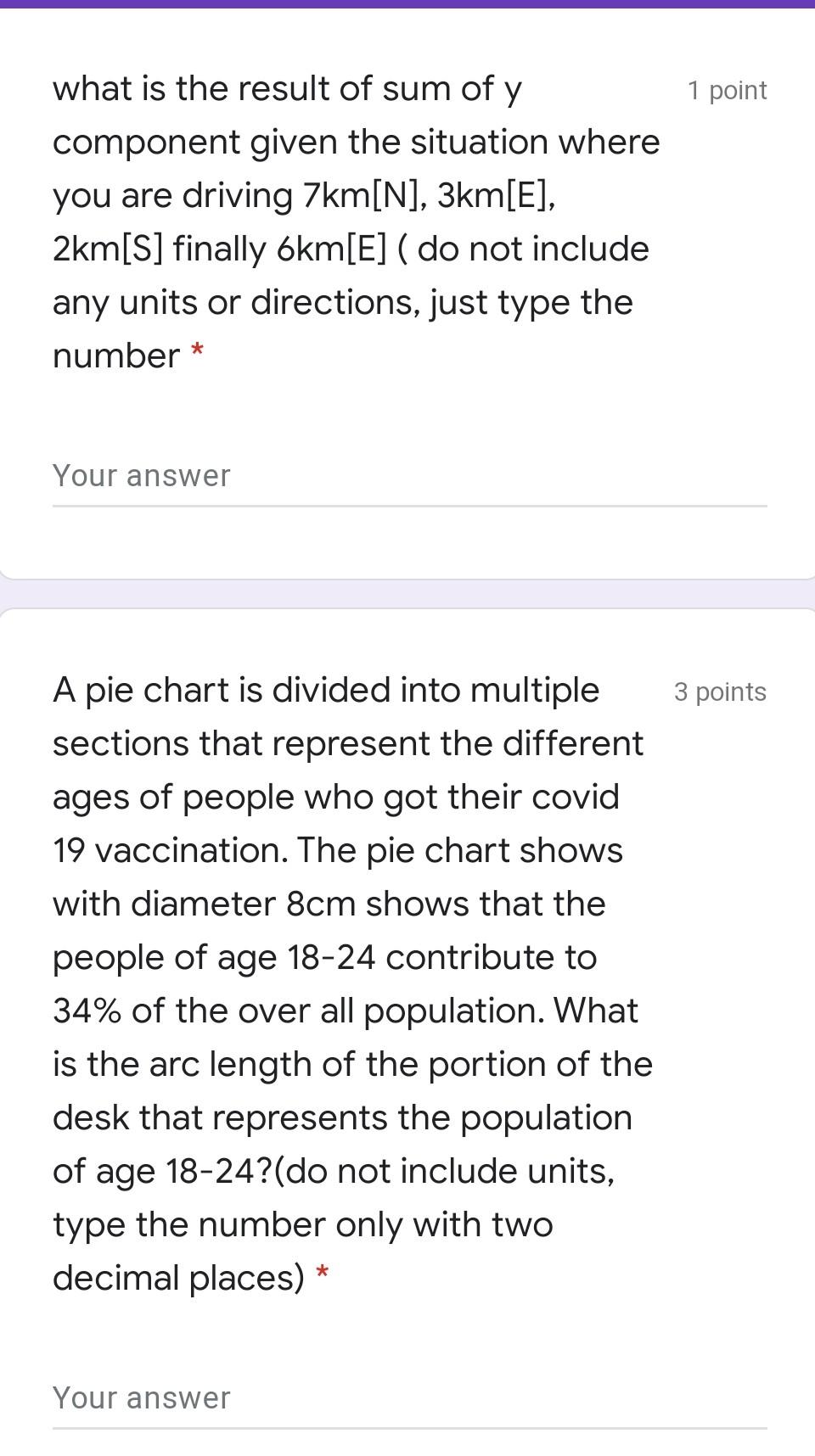 what is the result of sum of y component given the situation where you are driving 7km[N], 3km[E], 2km[S] finally 6km[E] ( do not include any units or directions, just type the number *

1 point

Your answer

A pie chart is divided into multiple sections that represent the different ages of people who got their covid 19 vaccination. The pie chart shows with diameter 8cm shows that the people of age 18-24 contribute to 34% of the over all population. What is the arc length of the portion of the desk that represents the population of age 18-24?(do not include units, type the number only with two decimal places) *

3 points

Your answer